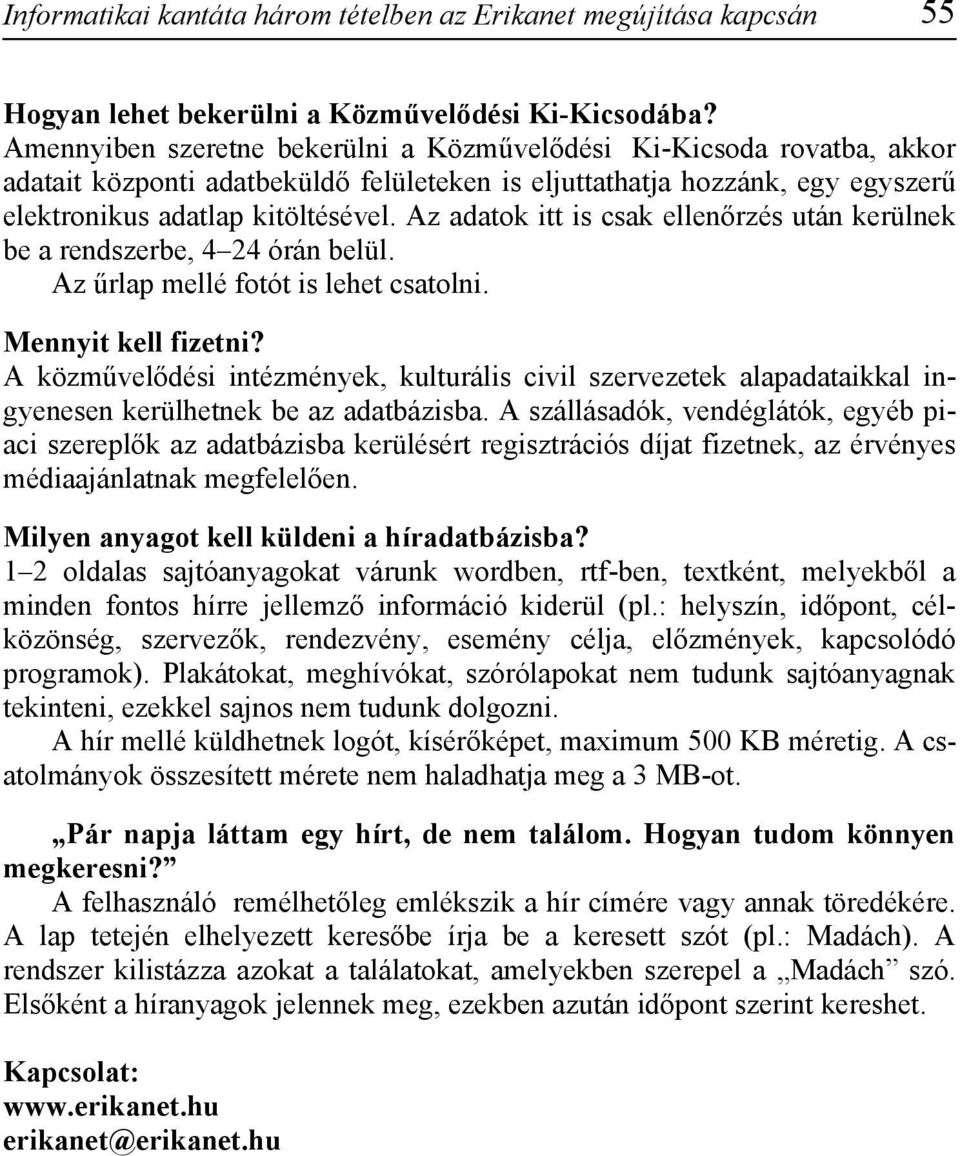 Informatikai kantáta három tételben az Erikanet megújítása kapcsán 55

Hogyan lehet bekerülni a Közművelődési Ki-Kicsodába?
Amennyiben szeretne bekerülni a Közművelődési Ki-Kicsoda rovatba, akkor adatait központi adatbeküldő felületeken is eljuttathatja hozzánk, egy egyszerű elektronikus adatlap kitöltésével. Az adatok itt is csak ellenőrzés után kerülnek be a rendszerbe, 4–24 órán belül.
Az űrlap mellé fotót is lehet csatolni.

Mennyit kell fizetni?
A közművelődési intézmények, kulturális civil szervezetek alapadataikkal ingyenesen kerülhetnek be az adatbázisba. A szállásadók, vendéglátók, egyéb piaci szereplők az adatbázisba kerülésért regisztrációs díjat fizetnek, az érvényes médiaajánlatnak megfelelően.

Milyen anyagot kell küldeni a híradatbázisba?
1–2 oldalas sajtóanyagokat várunk wordben, rtf-ben, textként, melyekből a minden fontos hírre jellemző információ kiderül (pl.: helyszín, időpont, célközönség, szervezők, rendezvény, esemény célja, előzmények, kapcsolódó programok). Plakátokat, meghívókat, szórólapokat nem tudunk sajtóanyagnak tekinteni, ezekkel sajnos nem tudunk dolgozni.
A hír mellé küldhetnek logót, kísérőképet, maximum 500 KB méretig. A csatolmányok összesített mérete nem haladhatja meg a 3 MB-ot.

„Pár napja láttam egy hírt, de nem találom. Hogyan tudom könnyen megkeresni?”
A felhasználó remélhetőleg emlékszik a hír címére vagy annak töredékére. A lap tetején elhelyezett keresőbe írja be a keresett szót (pl.: Madách). A rendszer kilistázza azokat a találatokat, amelyekben szerepel a „Madách” szó. Elsőként a híranyagok jelennek meg, ezekben azután időpont szerint kereshet.

Kapcsolat:
www.erikanet.hu
erikanet@erikanet.hu